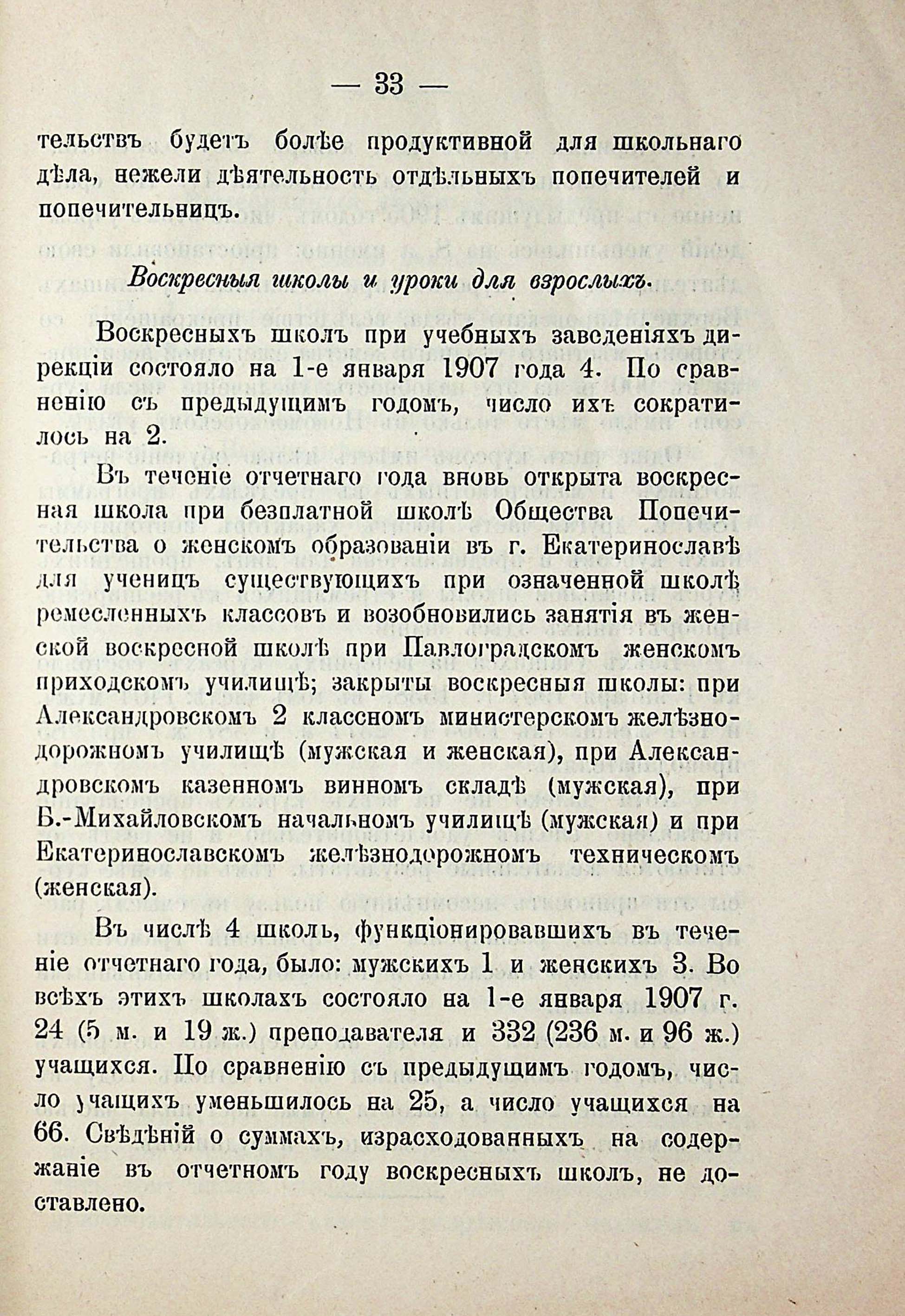 — 33 —

тельствъ будетъ болѣе продуктивной для школьнаго дѣла, нежели дѣятельность отдѣльныхъ попечителей и попечительницъ.

Воскресныя школы и уроки для взрослыхъ.

Воскресныхъ школъ при учебныхъ заведеніяхъ дирекціи состояло на 1-е января 1907 года 4. По сравненію съ предыдущимъ годомъ, число ихъ сократилось на 2.

Въ теченіе отчетнаго года вновь открыта воскресная школа при безплатной школѣ Общества Попечительства о женскомъ образованіи въ г. Екатеринославѣ для ученицъ существующихъ при означенной школѣ ремесленныхъ классовъ и возобновились занятія въ женской воскресной школѣ при Павлоградскомъ женскомъ приходскомъ училищѣ; закрыты воскресныя школы: при Александровскомъ 2 классномъ министерскомъ желѣзнодорожномъ училищѣ (мужская и женская), при Александровскомъ казенномъ винномъ складѣ (мужская), при Б.-Михайловскомъ начальномъ училищѣ (мужская) и при Екатеринославскомъ желѣзнодорожномъ техническомъ (женская).

Въ числѣ 4 школъ, функціонировавшихъ въ теченіе отчетнаго года, было: мужскихъ 1 и женскихъ 3. Во всѣхъ этихъ школахъ состояло на 1-е января 1907 г. 24 (5 м. и 19 ж.) преподавателя и 332 (236 м. и 96 ж.) учащихся. По сравненію съ предыдущимъ годомъ, число учащихъ уменьшилось на 25, а число учащихся на 66. Свѣдѣній о суммахъ, израсходованныхъ на содержаніе въ отчетномъ году воскресныхъ школъ, не доставлено.